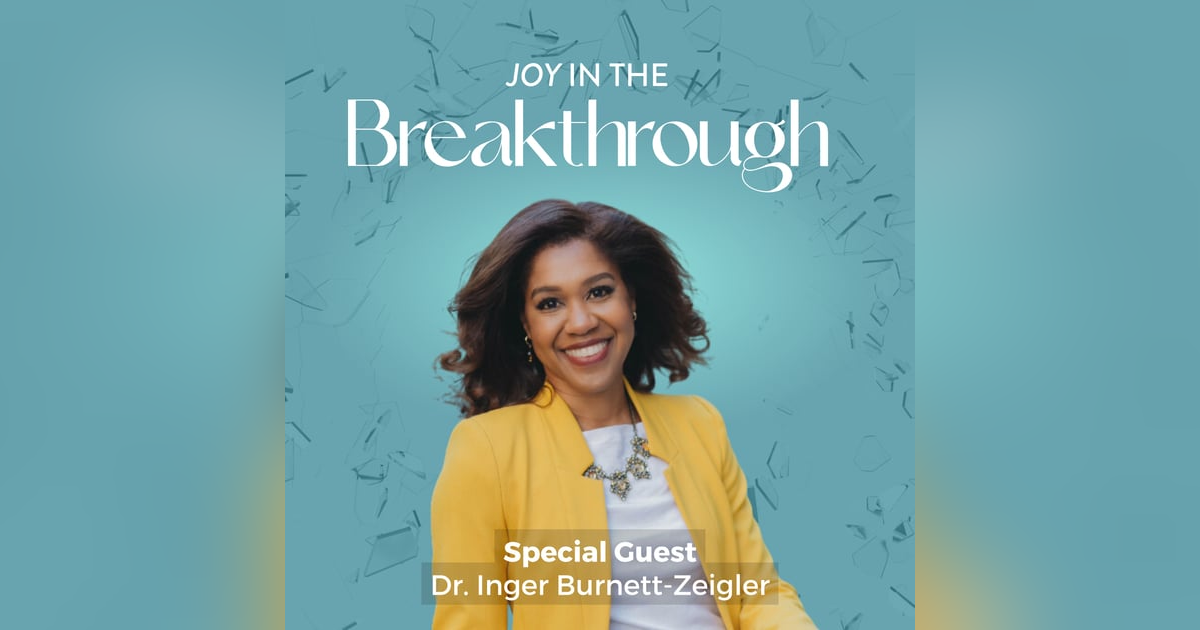 JOY IN THE
Breakthrough

Special Guest
Dr. Inger Burnett-Zeigler